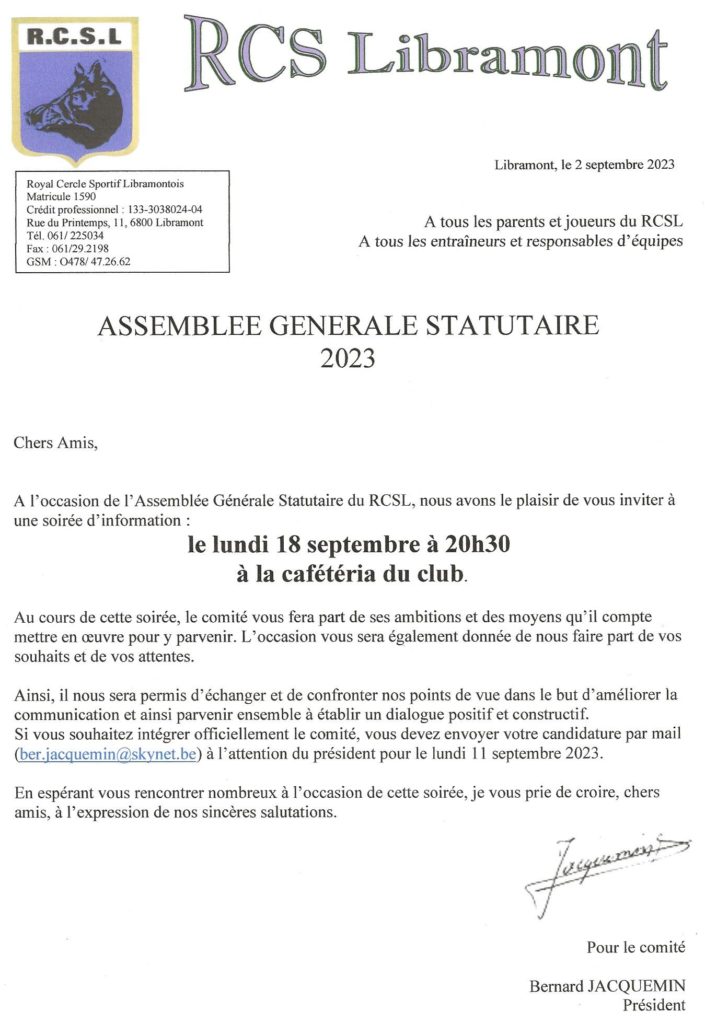 R.C.S.L

RCS Libramont

Libramont, le 2 septembre 2023

Royal Cercle Sportif Libramontois
Matricule 1590
Crédit professionnel : 133-3038024-04
Rue du Printemps, 11, 6800 Libramont
Tél. 061/ 225034
Fax : 061/29.2198
GSM : O478/ 47.26.62

A tous les parents et joueurs du RCSL
A tous les entraîneurs et responsables d'équipes

ASSEMBLEE GENERALE STATUTAIRE
2023

Chers Amis,

A l'occasion de l'Assemblée Générale Statutaire du RCSL, nous avons le plaisir de vous inviter à une soirée d'information :

le lundi 18 septembre à 20h30
à la cafétéria du club.

Au cours de cette soirée, le comité vous fera part de ses ambitions et des moyens qu'il compte mettre en œuvre pour y parvenir. L'occasion vous sera également donnée de nous faire part de vos souhaits et de vos attentes.

Ainsi, il nous sera permis d'échanger et de confronter nos points de vue dans le but d'améliorer la communication et ainsi parvenir ensemble à établir un dialogue positif et constructif.
Si vous souhaitez intégrer officiellement le comité, vous devez envoyer votre candidature par mail (ber.jacquemin@skynet.be) à l'attention du président pour le lundi 11 septembre 2023.

En espérant vous rencontrer nombreux à l'occasion de cette soirée, je vous prie de croire, chers amis, à l'expression de nos sincères salutations.

Jacquemin

Pour le comité

Bernard JACQUEMIN
Président